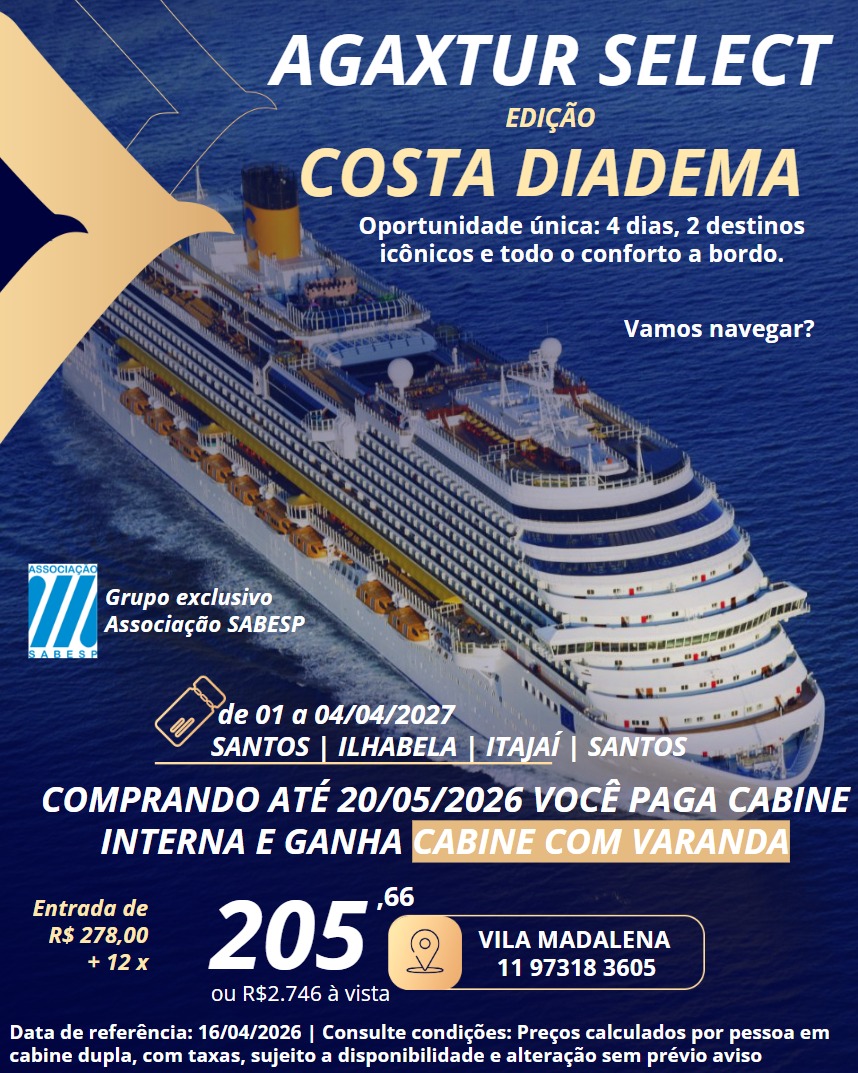 AGAXTUR SELECT
EDIÇÃO
COSTA DIADEMA

Oportunidade única: 4 dias, 2 destinos icônicos e todo o conforto a bordo.

Vamos navegar?

ASSOCIAÇÃO
SABESP

Grupo exclusivo
Associação SABESP

de 01 a 04/04/2027
SANTOS | ILHABELA | ITAJAÍ | SANTOS

COMPRANDO ATÉ 20/05/2026 VOCÊ PAGA CABINE INTERNA E GANHA CABINE COM VARANDA

Entrada de
R$ 278,00
+ 12 x

205,66
ou R$2.746 à vista

VILA MADALENA
11 97318 3605

Data de referência: 16/04/2026 | Consulte condições: Preços calculados por pessoa em cabine dupla, com taxas, sujeito a disponibilidade e alteração sem prévio aviso